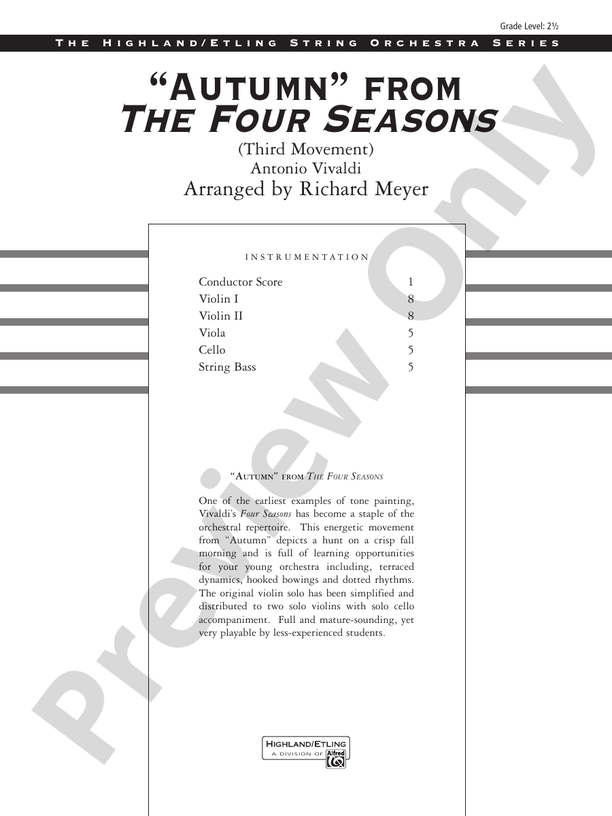 Grade Level: 2½

THE HIGHLAND/ETLING STRING ORCHESTRA SERIES

"AUTUMN" FROM
THE FOUR SEASONS

(Third Movement)
Antonio Vivaldi
Arranged by Richard Meyer

INSTRUMENTATION

Conductor Score 1
Violin I 8
Violin II 8
Viola 5
Cello 5
String Bass 5

"AUTUMN" FROM THE FOUR SEASONS

One of the earliest examples of tone painting, Vivaldi's Four Seasons has become a staple of the orchestral repertoire. This energetic movement from "Autumn" depicts a hunt on a crisp fall morning and is full of learning opportunities for your young orchestra including, terraced dynamics, hooked bowings and dotted rhythms. The original violin solo has been simplified and distributed to two solo violins with solo cello accompaniment. Full and mature-sounding, yet very playable by less-experienced students.

HIGHLAND/ETLING
A DIVISION OF Alfred

Preview Only